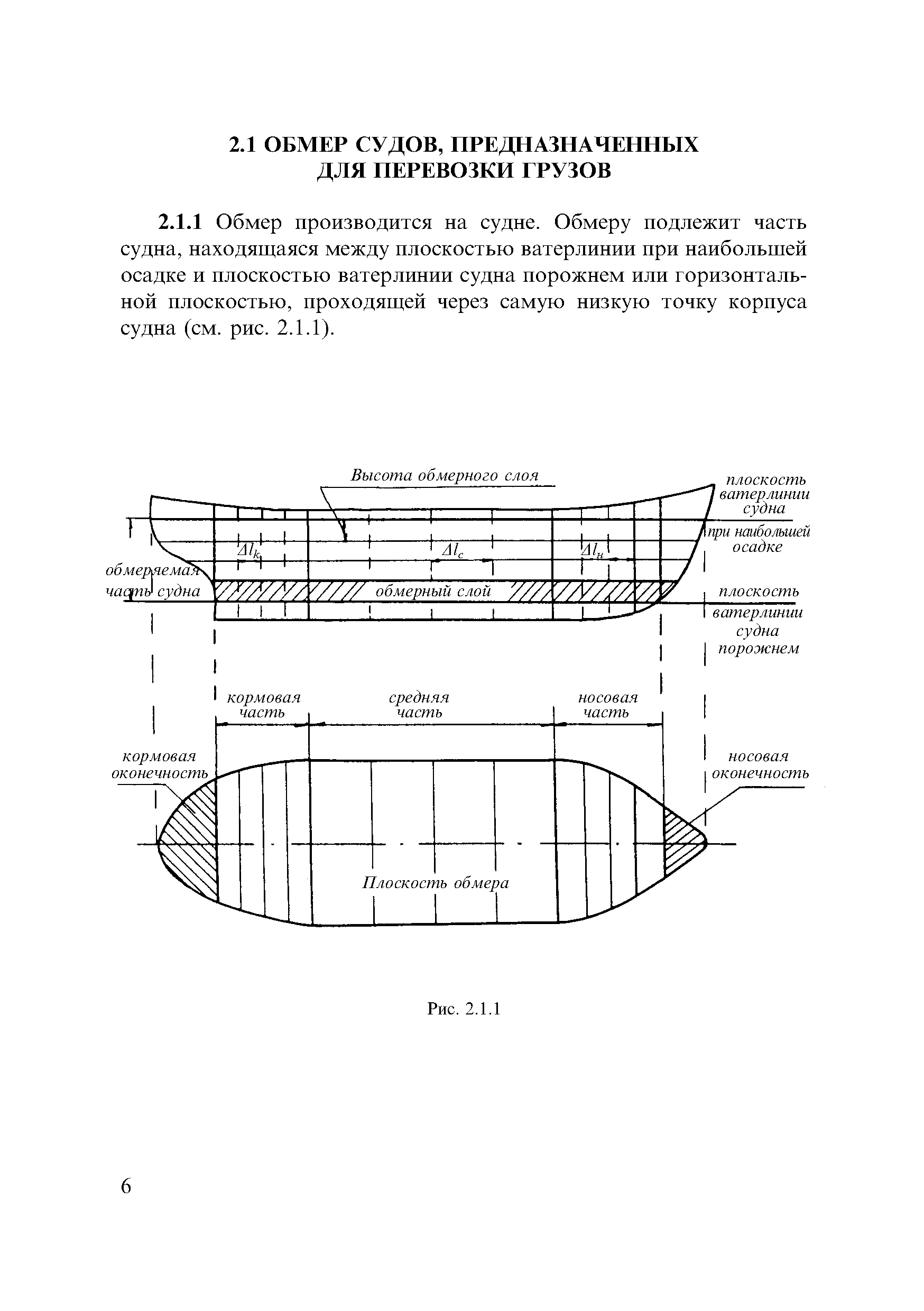 2.1 ОБМЕР СУДОВ, ПРЕДНАЗНАЧЕННЫХ ДЛЯ ПЕРЕВОЗКИ ГРУЗОВ

2.1.1 Обмер производится на судне. Обмеру подлежит часть судна, находящаяся между плоскостью ватерлинии при наибольшей осадке и плоскостью ватерлинии судна порожнем или горизонтальной плоскостью, проходящей через самую низкую точку корпуса судна (см. рис. 2.1.1).

Высота обмерного слоя

плоскость ватерлинии судна при наибольшей осадке

$\Delta l_k$

$\Delta l_c$

$\Delta l_н$

обмеряемая часть судна

обмерный слой

плоскость ватерлинии судна порожнем

кормовая часть

средняя часть

носовая часть

кормовая оконечность

носовая оконечность

Плоскость обмера

Рис. 2.1.1

6